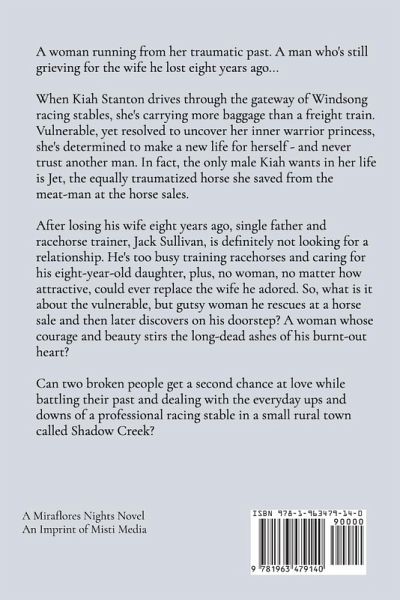 A woman running from her traumatic past. A man who's still grieving for the wife he lost eight years ago...

When Kiah Stanton drives through the gateway of Windsong racing stables, she's carrying more baggage than a freight train. Vulnerable, yet resolved to uncover her inner warrior princess, she's determined to make a new life for herself - and never trust another man. In fact, the only male Kiah wants in her life is Jet, the equally traumatized horse she saved from the meat-man at the horse sales.

After losing his wife eight years ago, single father and racehorse trainer, Jack Sullivan, is definitely not looking for a relationship. He's too busy training racehorses and caring for his eight-year-old daughter, plus, no woman, no matter how attractive, could ever replace the wife he adored. So, what is it about the vulnerable, but gutsy woman he rescues at a horse sale and then later discovers on his doorstep? A woman whose courage and beauty stirs the long-dead ashes of his burnt-out heart?

Can two broken people get a second chance at love while battling their past and dealing with the everyday ups and downs of a professional racing stable in a small rural town called Shadow Creek?

A Miraflores Nights Novel
An Imprint of Misti Media

ISBN 978-1-963479-14-0
90000
9 781963 479140